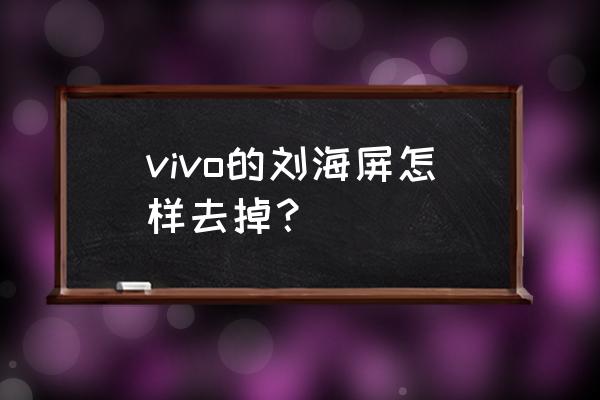 vivo的刘海屏怎样去掉？